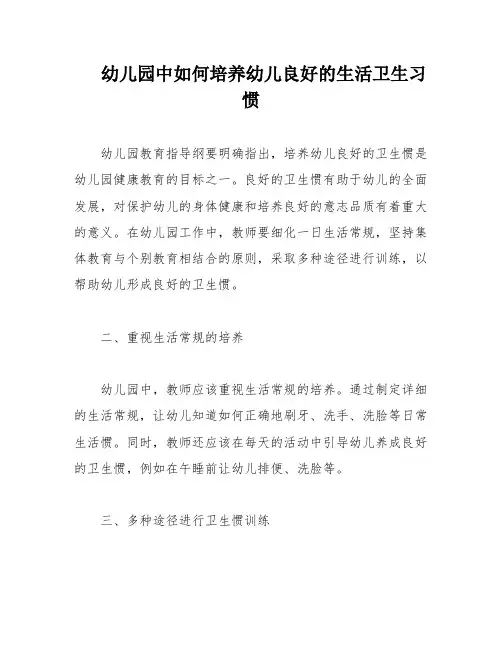 幼儿园中如何培养幼儿良好的生活卫生习惯

幼儿园教育指导纲要明确指出，培养幼儿良好的卫生惯是幼儿园健康教育的目标之一。良好的卫生惯有助于幼儿的全面发展，对保护幼儿的身体健康和培养良好的意志品质有着重大的意义。在幼儿园工作中，教师要细化一日生活常规，坚持集体教育与个别教育相结合的原则，采取多种途径进行训练，以帮助幼儿形成良好的卫生惯。

二、重视生活常规的培养

幼儿园中，教师应该重视生活常规的培养。通过制定详细的生活常规，让幼儿知道如何正确地刷牙、洗手、洗脸等日常生活惯。同时，教师还应该在每天的活动中引导幼儿养成良好的卫生惯，例如在午睡前让幼儿排便、洗脸等。

三、多种途径进行卫生惯训练